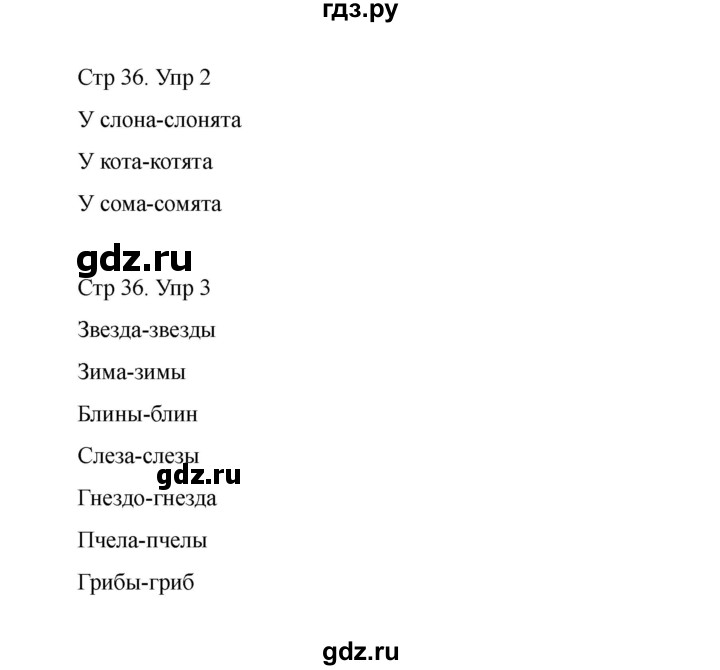 гдз.ру

Стр 36. Упр 2

У слона-слонята

У кота-котята

У сома-сомята

gdz.ru

Стр 36. Упр 3

Звезда-звезды

Зима-зимы

Блины-блин

Слеза-слезы

gdz.ru

Гнездо-гнезда

Пчела-пчелы

Грибы-гриб

gdz.ru